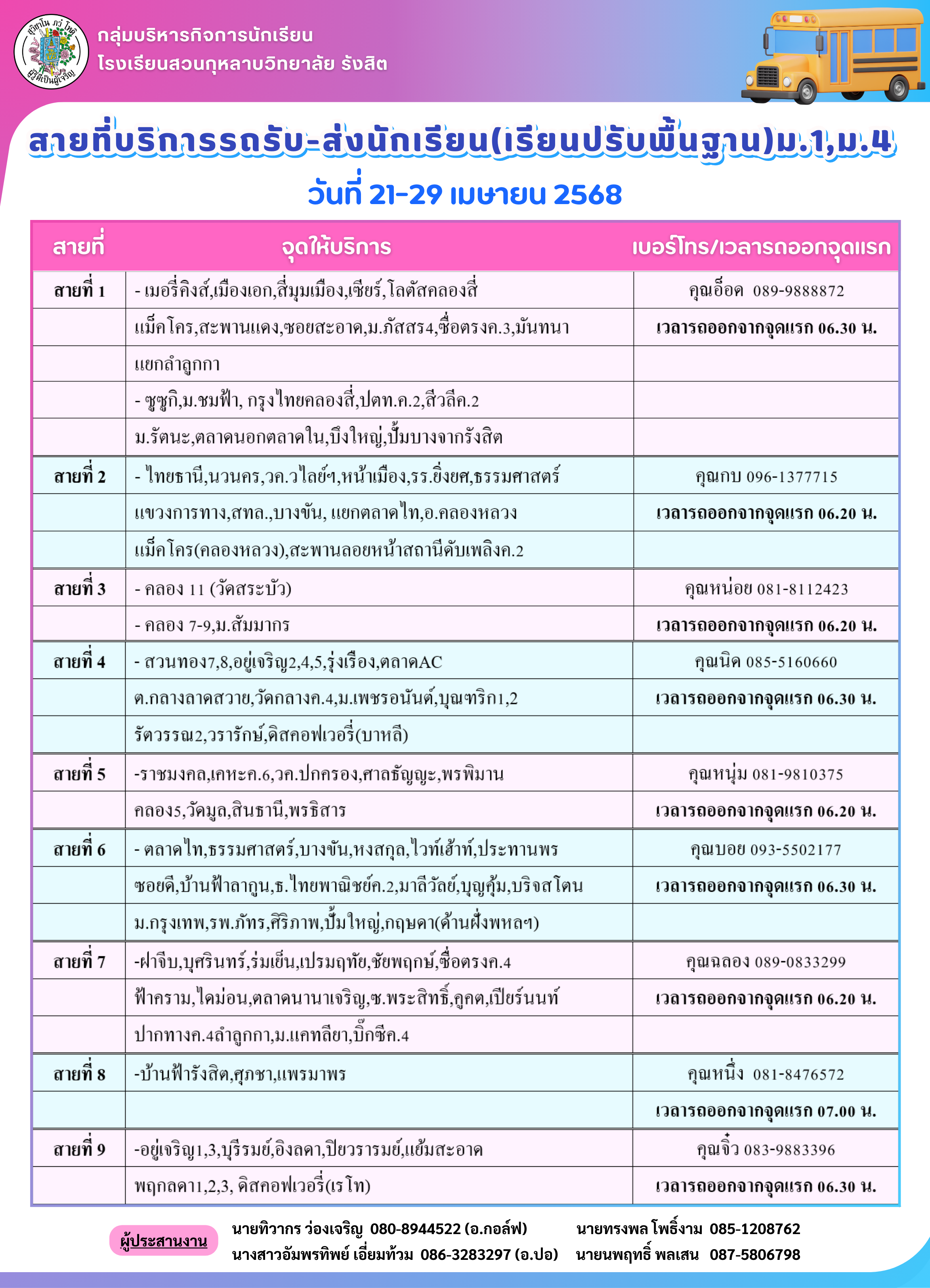 สุวิชาโน ภวํ โหติ
ผู้รู้ดีเป็นผู้เจริญ

กลุ่มบริหารกิจการนักเรียน
โรงเรียนสวนกุหลาบวิทยาลัย รังสิต

สายที่บริการรถรับ-ส่งนักเรียน(เรียนปรับพื้นฐาน)ม.1,ม.4
วันที่ 21-29 เมษายน 2568

| สายที่ | จุดให้บริการ | เบอร์โทร/เวลารถออกจุดแรก |
|---|---|---|
| สายที่ 1 | - เมอรี่คิงส์,เมืองเอก,สี่มุมเมือง,เซียร์,โลตัสคลองสี่ | คุณอ็อด 089-9888872 |
| | แม็คโคร,สะพานแดง,ซอยสะอาด,ม.ภัสสร4,ซื่อตรงค.3,มันทนา | เวลารถออกจากจุดแรก 06.30 น. |
| | แยกลำลูกกา | |
| | - ซูซูกิ,ม.ชมฟ้า, กรุงไทยคลองสี่,ปตท.ค.2,สีวลีค.2 | |
| | ม.รัตนะ,ตลาดนอกตลาดใน,บึงใหญ่,ปั๊มบางจากรังสิต | |
| สายที่ 2 | - ไทยธานี,นวนคร,วค.วไลย์ฯ,หน้าเมือง,รร.ยิ่งยศ,ธรรมศาสตร์ | คุณกบ 096-1377715 |
| | แขวงการทาง,สทล.,บางขัน, แยกตลาดไท,อ.คลองหลวง | เวลารถออกจากจุดแรก 06.20 น. |
| | แม็คโคร(คลองหลวง),สะพานลอยหน้าสถานีดับเพลิงค.2 | |
| สายที่ 3 | - คลอง 11 (วัดสระบัว) | คุณหน่อย 081-8112423 |
| | - คลอง 7-9,ม.สัมมากร | เวลารถออกจากจุดแรก 06.20 น. |
| สายที่ 4 | - สวนทอง7,8,อยู่เจริญ2,4,5,รุ่งเรือง,ตลาดAC | คุณนิด 085-5160660 |
| | ต.กลางลาดสวาย,วัดกลางค.4,ม.เพชรอนันต์,บุณฑริก1,2 | เวลารถออกจากจุดแรก 06.30 น. |
| | รัตวรรณ2,วรารักษ์,ดิสคอฟเวอรี่(บาหลี) | |
| สายที่ 5 | -ราชมงคล,เคหะค.6,วค.ปกครอง,ศาลธัญญะ,พรพิมาน | คุณหนุ่ม 081-9810375 |
| | คลอง5,วัดมูล,สินธานี,พรธิสาร | เวลารถออกจากจุดแรก 06.20 น. |
| สายที่ 6 | - ตลาดไท,ธรรมศาสตร์,บางขัน,หงสกุล,ไวท์เฮ้าท์,ประทานพร | คุณบอย 093-5502177 |
| | ซอยดี,บ้านฟ้าลากูน,ธ.ไทยพาณิชย์ค.2,มาลีวัลย์,บุญคุ้ม,บริจสโตน | เวลารถออกจากจุดแรก 06.30 น. |
| | ม.กรุงเทพ,รพ.ภัทร,ศิริภาพ,ปั๊มใหญ่,กฤษดา(ด้านฝั่งพหลฯ) | |
| สายที่ 7 | -ฝาจีบ,บุศรินทร์,ร่มเย็น,เปรมฤทัย,ชัยพฤกษ์,ซื่อตรงค.4 | คุณฉลอง 089-0833299 |
| | ฟ้าคราม,ไดม่อน,ตลาดนานาเจริญ,ซ.พระสิทธิ์,คูคต,เปียร์นนท์ | เวลารถออกจากจุดแรก 06.20 น. |
| | ปากทางค.4ลำลูกกา,ม.แคทลียา,บิ๊กซีค.4 | |
| สายที่ 8 | -บ้านฟ้ารังสิต,ศุภชา,แพรมาพร | คุณหนึ่ง 081-8476572 |
| | | เวลารถออกจากจุดแรก 07.00 น. |
| สายที่ 9 | -อยู่เจริญ1,3,บุรีรมย์,อิงลดา,ปิยวรารมย์,แย้มสะอาด | คุณจิ๋ว 083-9883396 |
| | พฤกลดา1,2,3, ดิสคอฟเวอรี่(เรโท) | เวลารถออกจากจุดแรก 06.30 น. |

ผู้ประสานงาน
นายทิวากร ว่องเจริญ 080-8944522 (อ.กอล์ฟ)
นางสาวอัมพรทิพย์ เอี่ยมท้วม 086-3283297 (อ.ปอ)
นายทรงพล โพธิ์งาม 085-1208762
นายนพฤทธิ์ พลเสน 087-5806798